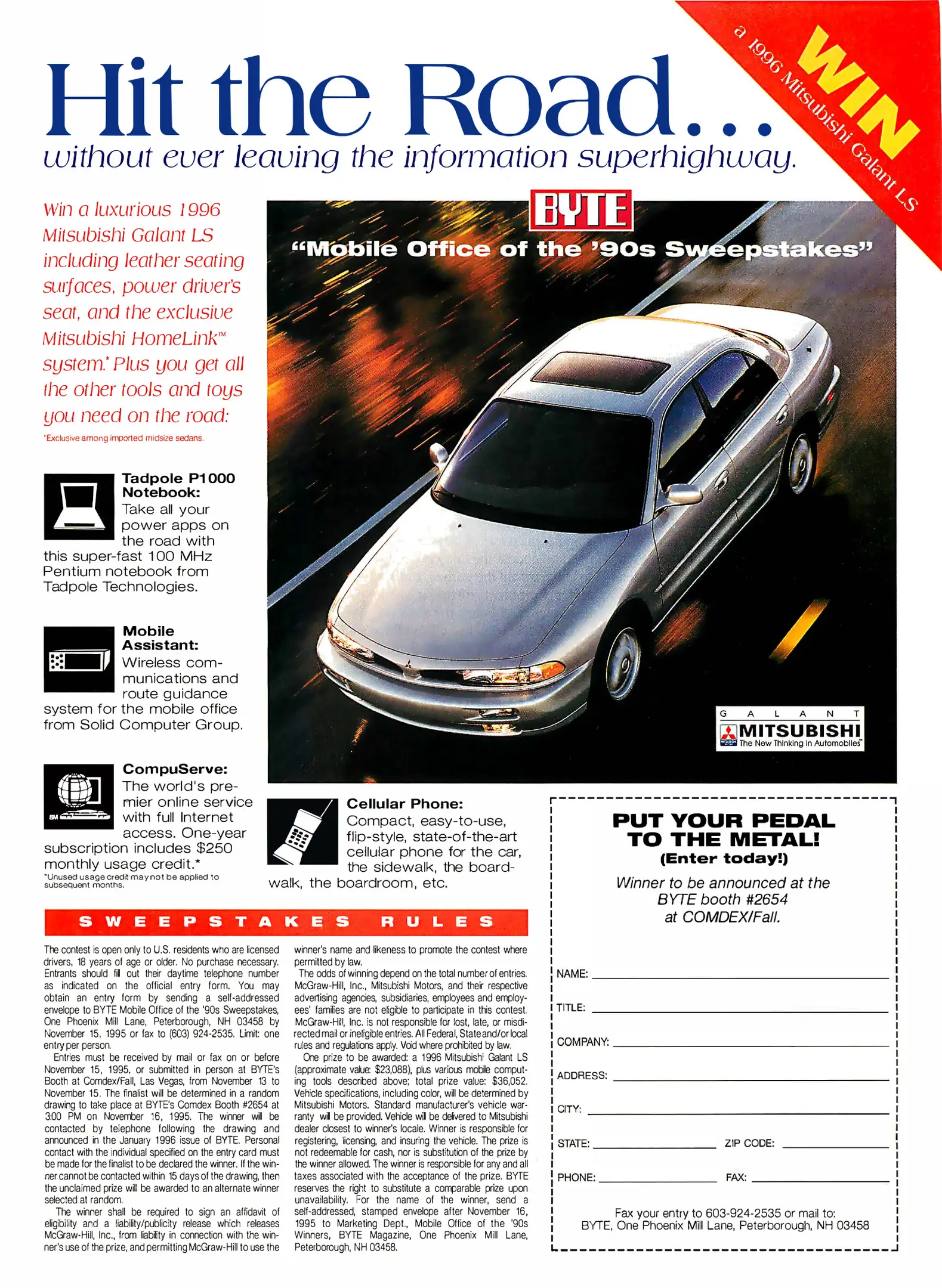 WIN a 1996 Mitsubishi Galant LS

Hit the Road...
without ever leaving the information superhighway.

Win a luxurious 1996 Mitsubishi Galant LS including leather seating surfaces, power driver's seat, and the exclusive Mitsubishi HomeLink™ system.* Plus you get all the other tools and toys you need on the road:
*Exclusive among imported midsize sedans.

BYTE
"Mobile Office of the '90s Sweepstakes"

GALANT
MITSUBISHI
The New Thinking in Automobiles™

Tadpole P1000 Notebook: Take all your power apps on the road with this super-fast 100 MHz Pentium notebook from Tadpole Technologies.

Mobile Assistant: Wireless communications and route guidance system for the mobile office from Solid Computer Group.

CompuServe: The world's premier online service with full Internet access. One-year subscription includes $250 monthly usage credit.*
*Unused usage credit may not be applied to subsequent months.

Cellular Phone: Compact, easy-to-use, flip-style, state-of-the-art cellular phone for the car, the sidewalk, the boardwalk, the boardroom, etc.

SWEEPSTAKES RULES

The contest is open only to U.S. residents who are licensed drivers, 18 years of age or older. No purchase necessary. Entrants should fill out their daytime telephone number as indicated on the official entry form. You may obtain an entry form by sending a self-addressed envelope to BYTE Mobile Office of the '90s Sweepstakes, One Phoenix Mill Lane, Peterborough, NH 03458 by November 15, 1995 or fax to (603) 924-2535. Limit: one entry per person.
Entries must be received by mail or fax on or before November 15, 1995, or submitted in person at BYTE's Booth at Comdex/Fall, Las Vegas, from November 13 to November 15. The finalist will be determined in a random drawing to take place at BYTE's Comdex Booth #2654 at 3:00 PM on November 16, 1995. The winner will be contacted by telephone following the drawing and announced in the January 1996 issue of BYTE. Personal contact with the individual specified on the entry card must be made for the finalist to be declared the winner. If the winner cannot be contacted within 15 days of the drawing, then the unclaimed prize will be awarded to an alternate winner selected at random.
The winner shall be required to sign an affidavit of eligibility and a liability/publicity release which releases McGraw-Hill, Inc., from liability in connection with the winner's use of the prize, and permitting McGraw-Hill to use the winner's name and likeness to promote the contest where permitted by law.
The odds of winning depend on the total number of entries. McGraw-Hill, Inc., Mitsubishi Motors, and their respective advertising agencies, subsidiaries, employees and employees' families are not eligible to participate in this contest. McGraw-Hill, Inc. is not responsible for lost, late, or misdirected mail or ineligible entries. All Federal, State and/or local rules and regulations apply. Void where prohibited by law.
One prize to be awarded: a 1996 Mitsubishi Galant LS (approximate value: $23,088), plus various mobile computing tools described above; total prize value: $36,052. Vehicle specifications, including color, will be determined by Mitsubishi Motors. Standard manufacturer's vehicle warranty will be provided. Vehicle will be delivered to Mitsubishi dealer closest to winner's locale. Winner is responsible for registering, licensing, and insuring the vehicle. The prize is not redeemable for cash, nor is substitution of the prize by the winner allowed. The winner is responsible for any and all taxes associated with the acceptance of the prize. BYTE reserves the right to substitute a comparable prize upon unavailability. For the name of the winner, send a self-addressed, stamped envelope after November 16, 1995 to Marketing Dept., Mobile Office of the '90s Winners, BYTE Magazine, One Phoenix Mill Lane, Peterborough, NH 03458.

PUT YOUR PEDAL TO THE METAL!
(Enter today!)
Winner to be announced at the BYTE booth #2654 at COMDEX/Fall.

NAME:
TITLE:
COMPANY:
ADDRESS:
CITY:
STATE: ZIP CODE:
PHONE: FAX:

Fax your entry to 603-924-2535 or mail to:
BYTE, One Phoenix Mill Lane, Peterborough, NH 03458